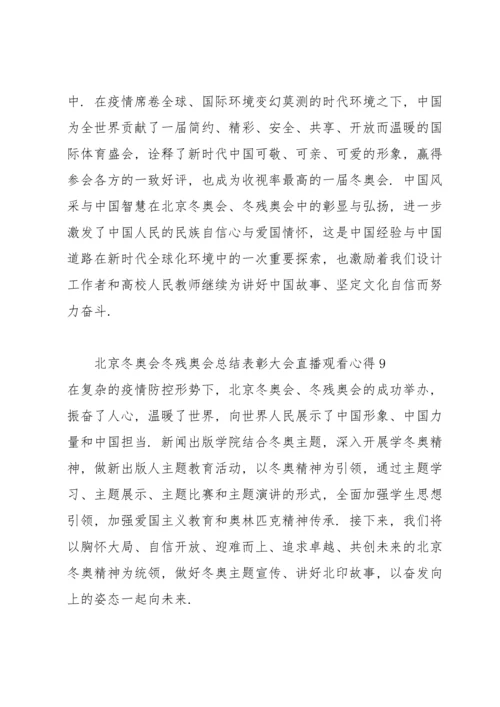 中．在疫情席卷全球、国际环境变幻莫测的时代环境之下，中国为全世界贡献了一届简约、精彩、安全、共享、开放而温暖的国际体育盛会，诠释了新时代中国可敬、可亲、可爱的形象，赢得参会各方的一致好评，也成为收视率最高的一届冬奥会．中国风采与中国智慧在北京冬奥会、冬残奥会中的彰显与弘扬，进一步激发了中国人民的民族自信心与爱国情怀，这是中国经验与中国道路在新时代全球化环境中的一次重要探索，也激励着我们设计工作者和高校人民教师继续为讲好中国故事、坚定文化自信而努力奋斗．

北京冬奥会冬残奥会总结表彰大会直播观看心得 9
在复杂的疫情防控形势下，北京冬奥会、冬残奥会的成功举办，振奋了人心，温暖了世界，向世界人民展示了中国形象、中国力量和中国担当．新闻出版学院结合冬奥主题，深入开展学冬奥精神，做新出版人主题教育活动，以冬奥精神为引领，通过主题学习、主题展示、主题比赛和主题演讲的形式，全面加强学生思想引领，加强爱国主义教育和奥林匹克精神传承．接下来，我们将以胸怀大局、自信开放、迎难而上、追求卓越、共创未来的北京冬奥精神为统领，做好冬奥主题宣传、讲好北印故事，以奋发向上的姿态一起向未来．